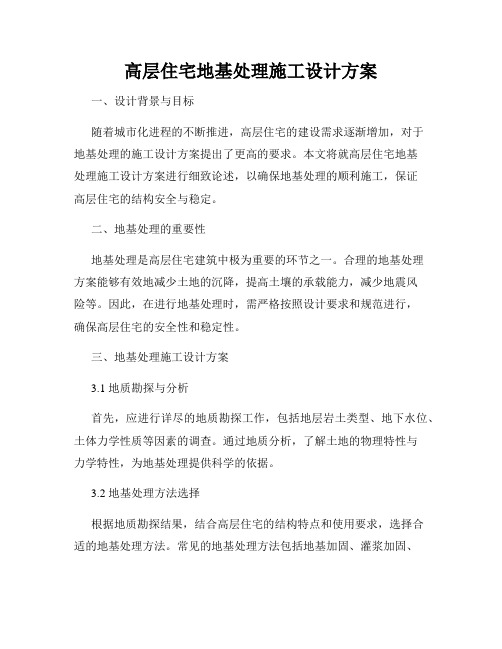 高层住宅地基处理施工设计方案

一、设计背景与目标

随着城市化进程的不断推进，高层住宅的建设需求逐渐增加，对于地基处理的施工设计方案提出了更高的要求。本文将就高层住宅地基处理施工设计方案进行细致论述，以确保地基处理的顺利施工，保证高层住宅的结构安全与稳定。

二、地基处理的重要性

地基处理是高层住宅建筑中极为重要的环节之一。合理的地基处理方案能够有效地减少土地的沉降，提高土壤的承载能力，减少地震风险等。因此，在进行地基处理时，需严格按照设计要求和规范进行，确保高层住宅的安全性和稳定性。

三、地基处理施工设计方案

3.1 地质勘探与分析

首先，应进行详尽的地质勘探工作，包括地层岩土类型、地下水位、土体力学性质等因素的调查。通过地质分析，了解土地的物理特性与力学特性，为地基处理提供科学的依据。

3.2 地基处理方法选择

根据地质勘探结果，结合高层住宅的结构特点和使用要求，选择合适的地基处理方法。常见的地基处理方法包括地基加固、灌浆加固、